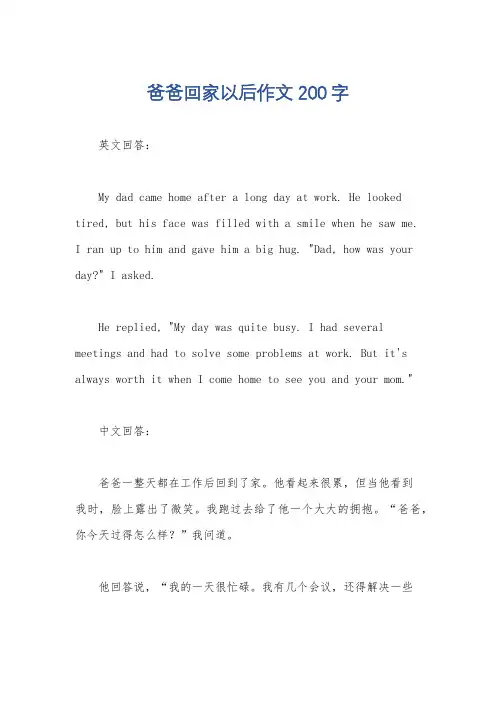 爸爸回家以后作文 200 字

英文回答：

My dad came home after a long day at work. He looked tired, but his face was filled with a smile when he saw me. I ran up to him and gave him a big hug. "Dad, how was your day?" I asked.

He replied, "My day was quite busy. I had several meetings and had to solve some problems at work. But it's always worth it when I come home to see you and your mom."

中文回答：

爸爸一整天都在工作后回到了家。他看起来很累，但当他看到我时，脸上露出了微笑。我跑过去给了他一个大大的拥抱。“爸爸，你今天过得怎么样？”我问道。

他回答说，“我的一天很忙碌。我有几个会议，还得解决一些